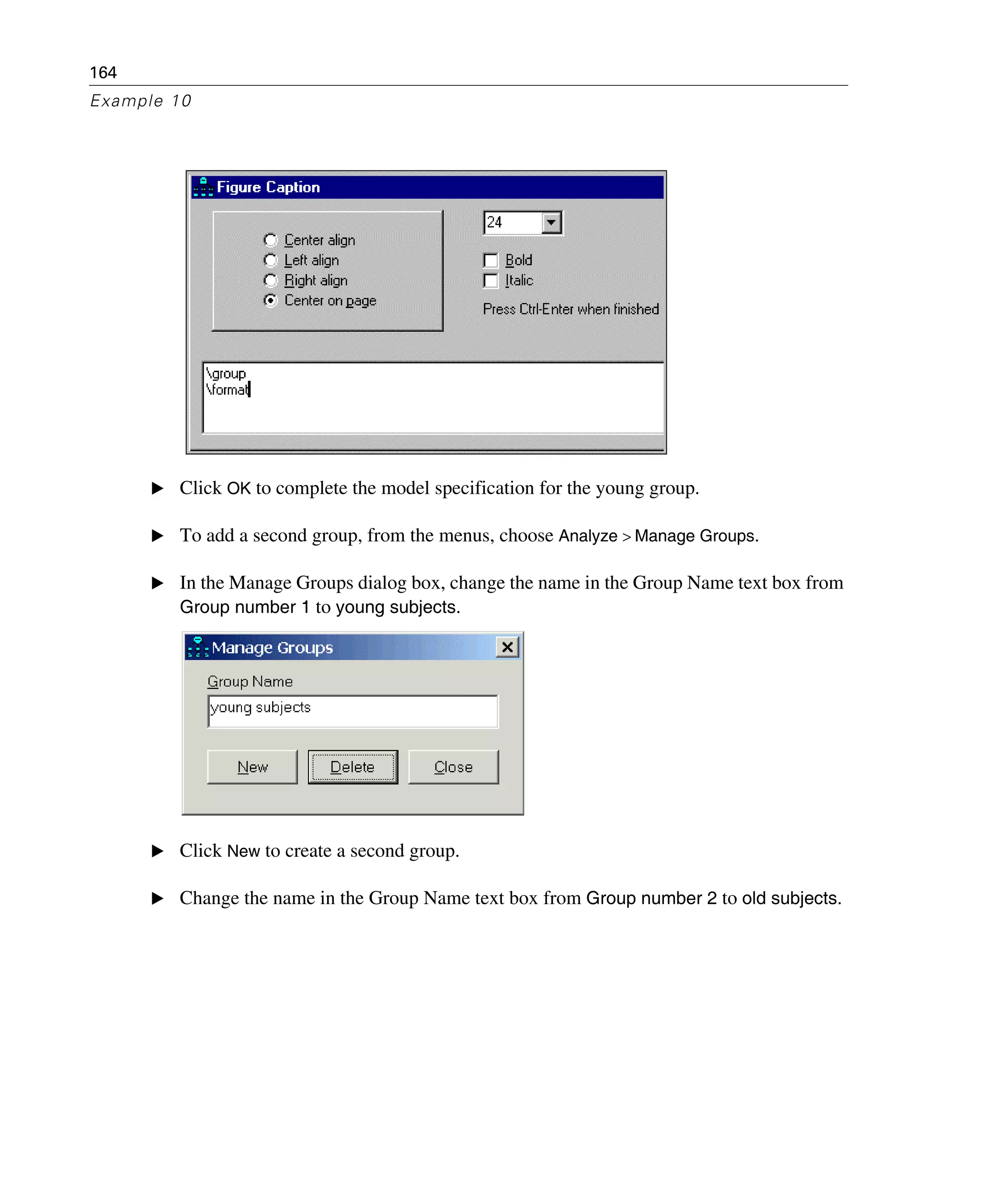 164

Example 10

Figure Caption

Center align
Left align
Right align
Center on page

24

Bold
Italic

Press Ctrl-Enter when finished

\group
\format

▶ Click OK to complete the model specification for the young group.

▶ To add a second group, from the menus, choose Analyze > Manage Groups.

▶ In the Manage Groups dialog box, change the name in the Group Name text box from Group number 1 to young subjects.

Manage Groups

Group Name

young subjects

New Delete Close

▶ Click New to create a second group.

▶ Change the name in the Group Name text box from Group number 2 to old subjects.